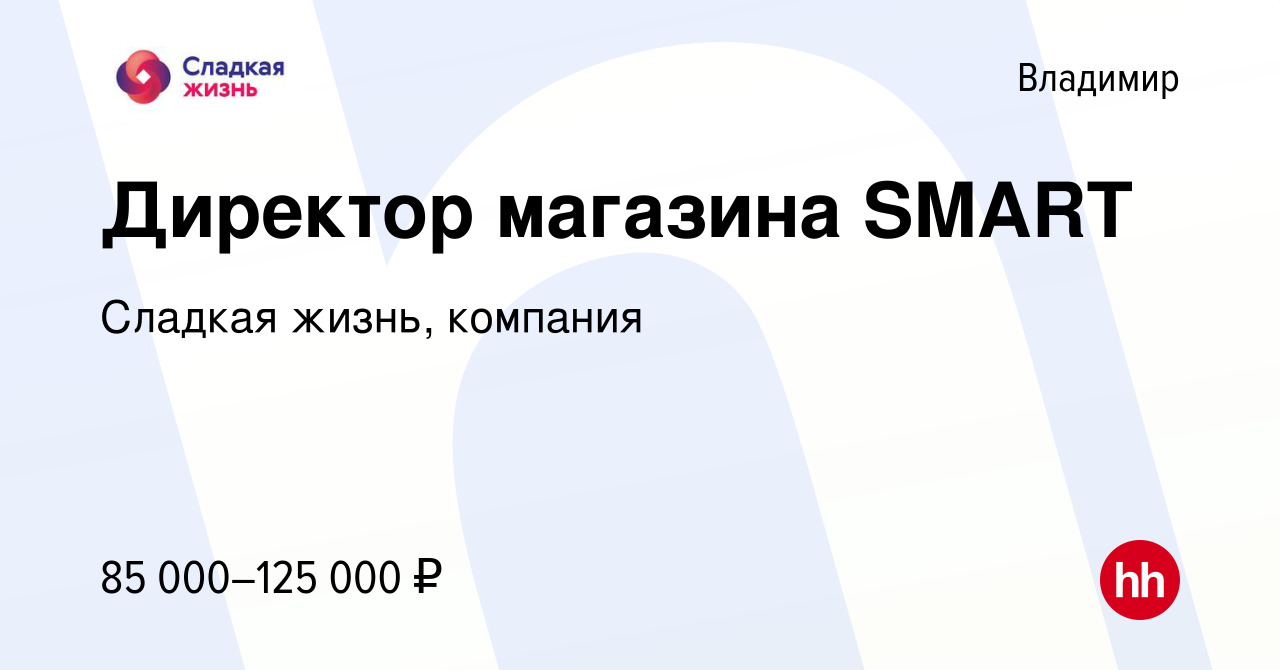 Сладкая жизнь

Владимир

Директор магазина SMART

Сладкая жизнь, компания

85 000–125 000 ₽

hh